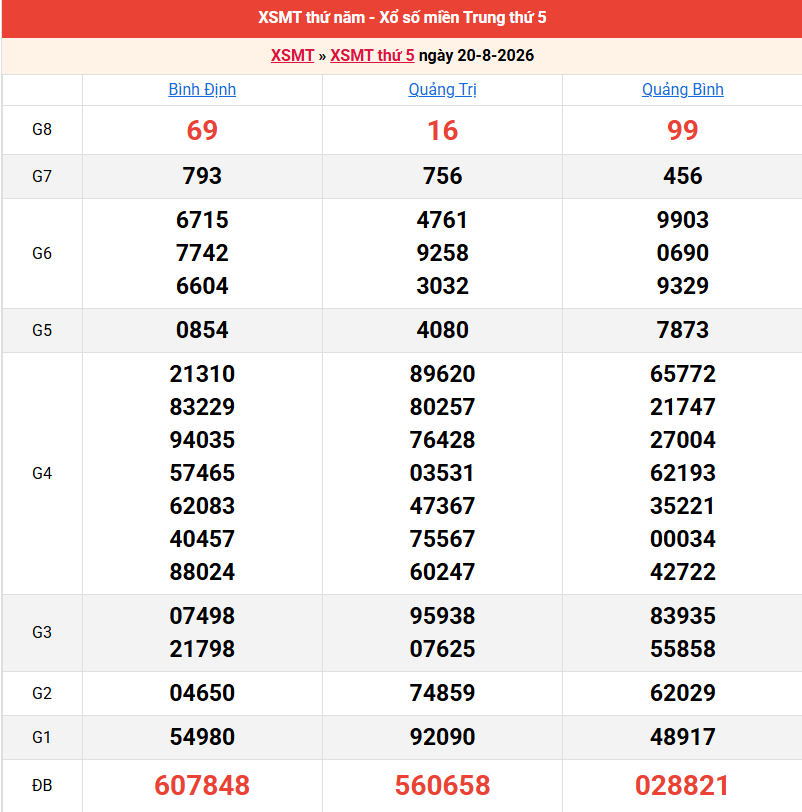 XSMT thứ năm - Xổ số miền Trung thứ 5

XSMT » XSMT thứ 5 ngày 20-8-2026

| | Bình Định | Quảng Trị | Quảng Bình |
|---|---|---|---|
| G8 | 69 | 16 | 99 |
| G7 | 793 | 756 | 456 |
| G6 | 6715 7742 6604 | 4761 9258 3032 | 9903 0690 9329 |
| G5 | 0854 | 4080 | 7873 |
| G4 | 21310 83229 94035 57465 62083 40457 88024 | 89620 80257 76428 03531 47367 75567 60247 | 65772 21747 27004 62193 35221 00034 42722 |
| G3 | 07498 21798 | 95938 07625 | 83935 55858 |
| G2 | 04650 | 74859 | 62029 |
| G1 | 54980 | 92090 | 48917 |
| ĐB | 607848 | 560658 | 028821 |